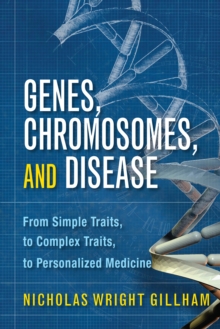 GENES, CHROMOSOMES, AND DISEASE

From Simple Traits, to Complex Traits, to Personalized Medicine

NICHOLAS WRIGHT GILLHAM